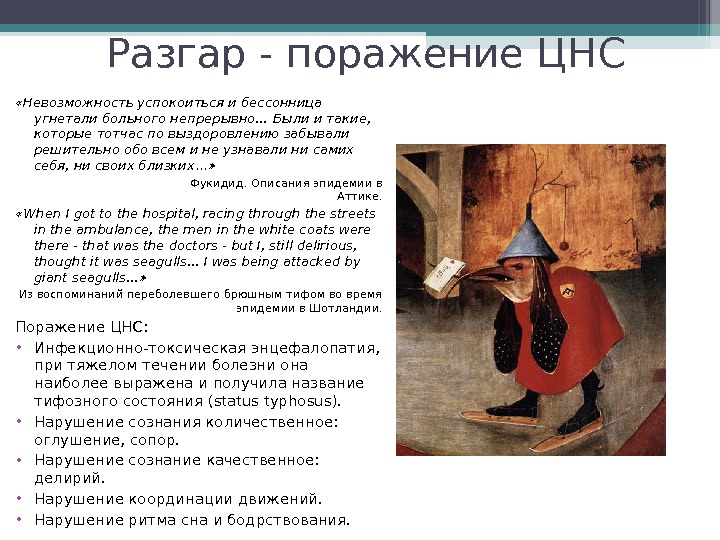 Разгар - поражение ЦНС

«Невозможность успокоиться и бессонница угнетали больного непрерывно… Были и такие, которые тотчас по выздоровлению забывали решительно обо всем и не узнавали ни самих себя, ни своих близких…»

Фукидид. Описания эпидемии в Аттике.

«When I got to the hospital, racing through the streets in the ambulance, the men in the white coats were there - that was the doctors - but I, still delirious, thought it was seagulls… I was being attacked by giant seagulls…»

Из воспоминаний переболевшего брюшным тифом во время эпидемии в Шотландии.

Поражение ЦНС:

• Инфекционно-токсическая энцефалопатия, при тяжелом течении болезни она наиболее выражена и получила название тифозного состояния (status typhosus).
• Нарушение сознания количественное: оглушение, сопор.
• Нарушение сознание качественное: делирий.
• Нарушение координации движений.
• Нарушение ритма сна и бодрствования.